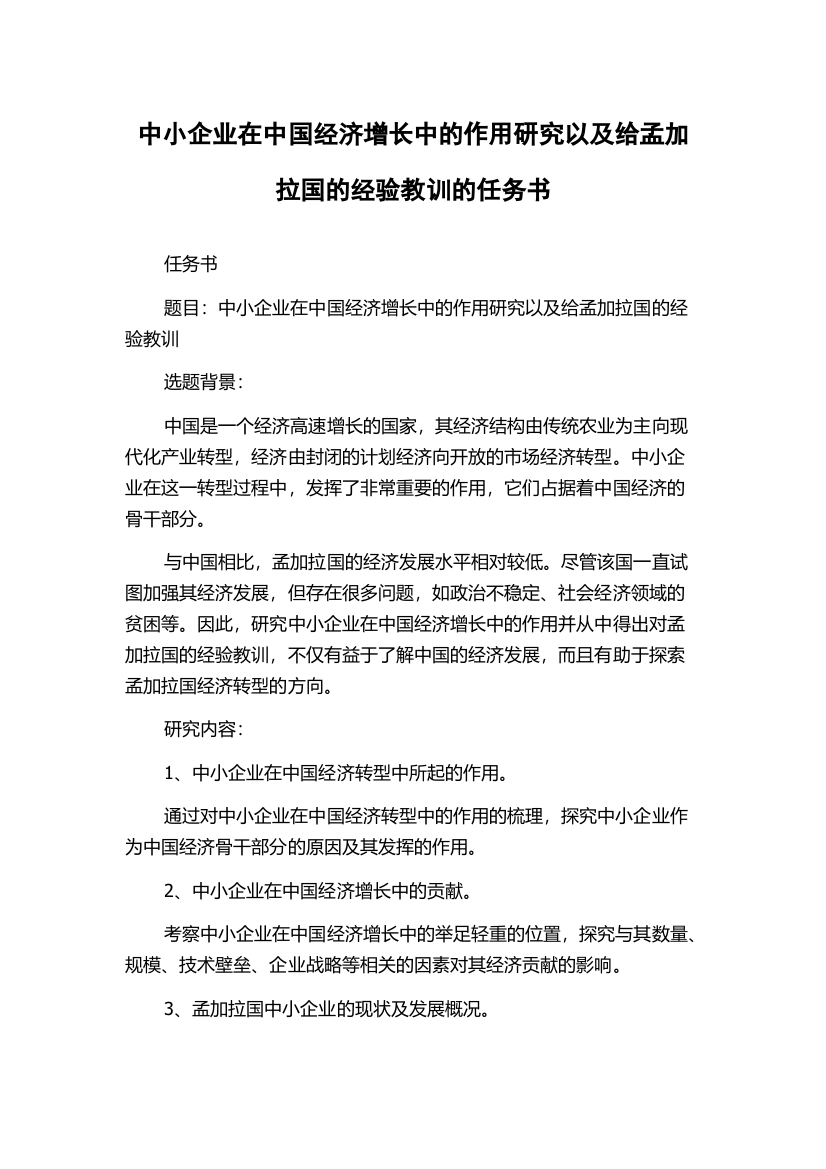 中小企业在中国经济增长中的作用研究以及给孟加拉国的经验教训的任务书

任务书

题目：中小企业在中国经济增长中的作用研究以及给孟加拉国的经验教训

选题背景：

中国是一个经济高速增长的国家，其经济结构由传统农业为主向现代化产业转型，经济由封闭的计划经济向开放的市场经济转型。中小企业在这一转型过程中，发挥了非常重要的作用，它们占据着中国经济的骨干部分。

与中国相比，孟加拉国的经济发展水平相对较低。尽管该国一直试图加强其经济发展，但存在很多问题，如政治不稳定、社会经济领域的贫困等。因此，研究中小企业在中国经济增长中的作用并从中得出对孟加拉国的经验教训，不仅有益于了解中国的经济发展，而且有助于探索孟加拉国经济转型的方向。

研究内容：

1、中小企业在中国经济转型中所起的作用。

通过对中小企业在中国经济转型中的作用的梳理，探究中小企业作为中国经济骨干部分的原因及其发挥的作用。

2、中小企业在中国经济增长中的贡献。

考察中小企业在中国经济增长中的举足轻重的位置，探究与其数量、规模、技术壁垒、企业战略等相关的因素对其经济贡献的影响。

3、孟加拉国中小企业的现状及发展概况。